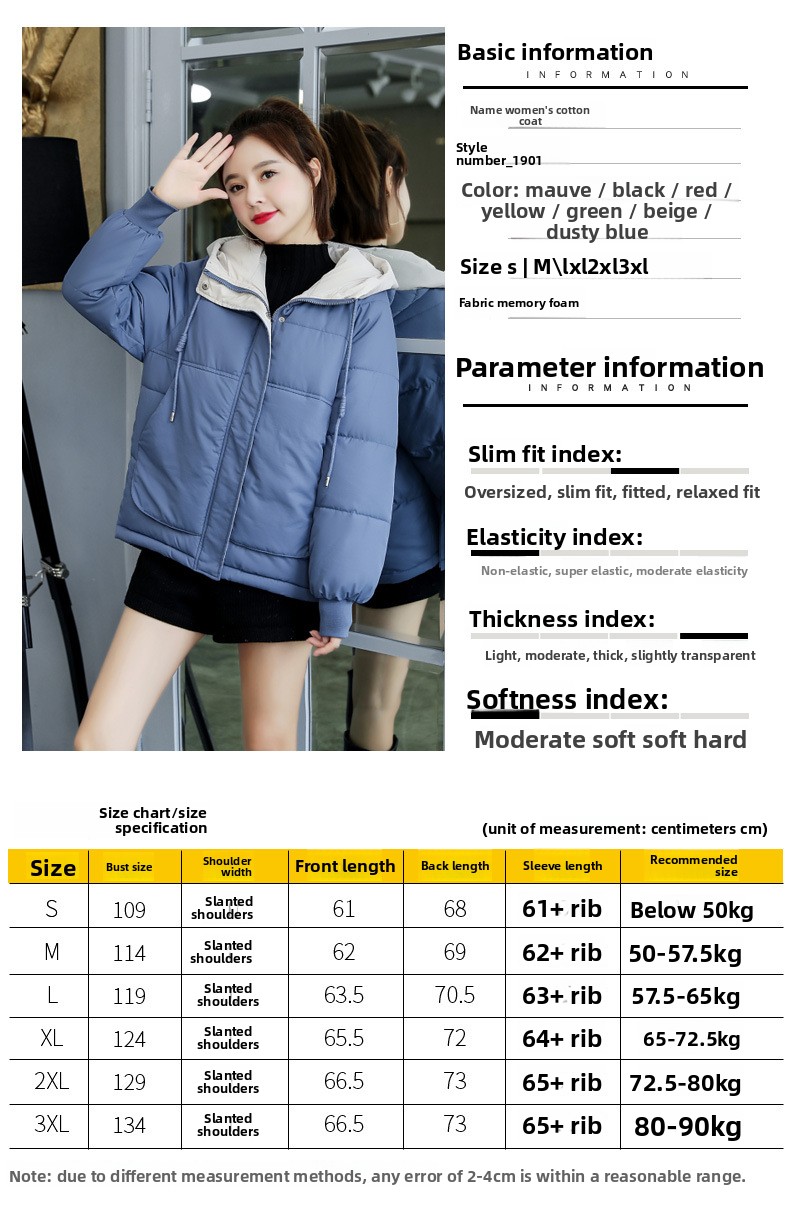 Basic information
INFORMATION

Name women's cotton coat

Style number_1901

Color: mauve / black / red / yellow / green / beige / dusty blue

Size s | M\lxl2xl3xl

Fabric memory foam

Parameter information
INFORMATION

Slim fit index:
Oversized, slim fit, fitted, relaxed fit

Elasticity index:
Non-elastic, super elastic, moderate elasticity

Thickness index:
Light, moderate, thick, slightly transparent

Softness index:
Moderate soft soft hard

Size chart/size specification

(unit of measurement: centimeters cm)

| Size | Bust size | Shoulder width | Front length | Back length | Sleeve length | Recommended size |
|---|---|---|---|---|---|---|
| S | 109 | Slanted shoulders | 61 | 68 | 61+ rib | Below 50kg |
| M | 114 | Slanted shoulders | 62 | 69 | 62+ rib | 50-57.5kg |
| L | 119 | Slanted shoulders | 63.5 | 70.5 | 63+ rib | 57.5-65kg |
| XL | 124 | Slanted shoulders | 65.5 | 72 | 64+ rib | 65-72.5kg |
| 2XL | 129 | Slanted shoulders | 66.5 | 73 | 65+ rib | 72.5-80kg |
| 3XL | 134 | Slanted shoulders | 66.5 | 73 | 65+ rib | 80-90kg |

Note: due to different measurement methods, any error of 2-4cm is within a reasonable range.